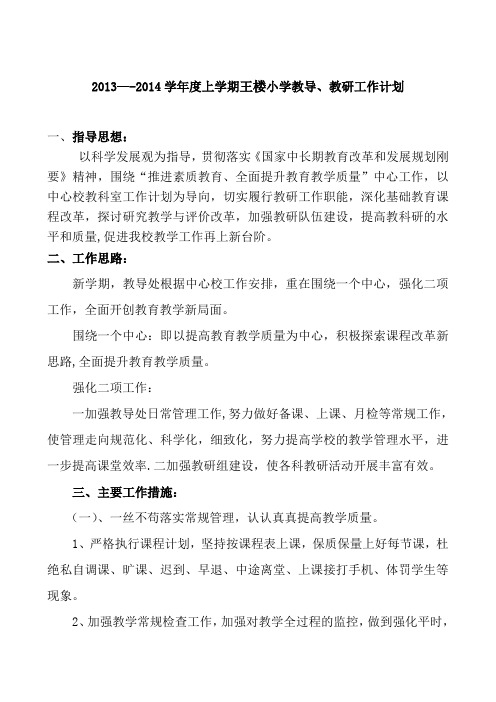 2013—-2014 学年度上学期王楼小学教导、教研工作计划

一、指导思想：

以科学发展观为指导，贯彻落实《国家中长期教育改革和发展规划刚要》精神，围绕“推进素质教育、全面提升教育教学质量”中心工作，以中心校教科室工作计划为导向，切实履行教研工作职能，深化基础教育课程改革，探讨研究教学与评价改革，加强教研队伍建设，提高教科研的水平和质量,促进我校教学工作再上新台阶。

二、工作思路：

新学期，教导处根据中心校工作安排，重在围绕一个中心，强化二项工作，全面开创教育教学新局面。

围绕一个中心：即以提高教育教学质量为中心，积极探索课程改革新思路,全面提升教育教学质量。

强化二项工作：

一加强教导处日常管理工作,努力做好备课、上课、月检等常规工作，使管理走向规范化、科学化，细致化，努力提高学校的教学管理水平，进一步提高课堂效率.二加强教研组建设，使各科教研活动开展丰富有效。

三、主要工作措施：

（一）、一丝不苟落实常规管理，认认真真提高教学质量。

1、严格执行课程计划，坚持按课程表上课，保质保量上好每节课，杜绝私自调课、旷课、迟到、早退、中途离堂、上课接打手机、体罚学生等现象。

2、加强教学常规检查工作，加强对教学全过程的监控，做到强化平时，